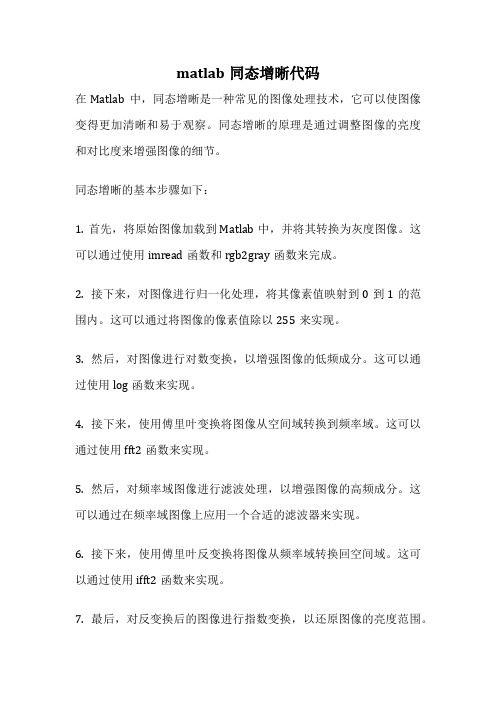 matlab 同态增晰代码

在 Matlab 中，同态增晰是一种常见的图像处理技术，它可以使图像变得更加清晰和易于观察。同态增晰的原理是通过调整图像的亮度和对比度来增强图像的细节。

同态增晰的基本步骤如下：

1. 首先，将原始图像加载到 Matlab 中，并将其转换为灰度图像。这可以通过使用 imread 函数和 rgb2gray 函数来完成。

2. 接下来，对图像进行归一化处理，将其像素值映射到 0 到 1 的范围内。这可以通过将图像的像素值除以 255 来实现。

3. 然后，对图像进行对数变换，以增强图像的低频成分。这可以通过使用 log 函数来实现。

4. 接下来，使用傅里叶变换将图像从空间域转换到频率域。这可以通过使用 fft2 函数来实现。

5. 然后，对频率域图像进行滤波处理，以增强图像的高频成分。这可以通过在频率域图像上应用一个合适的滤波器来实现。

6. 接下来，使用傅里叶反变换将图像从频率域转换回空间域。这可以通过使用 ifft2 函数来实现。

7. 最后，对反变换后的图像进行指数变换，以还原图像的亮度范围。